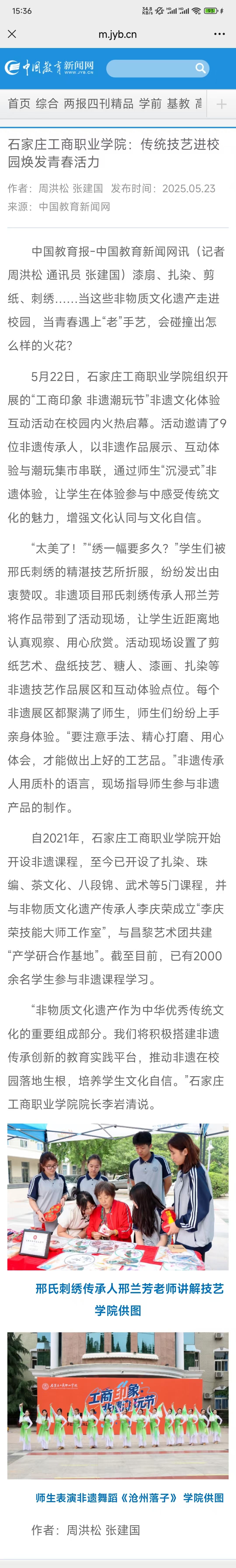 15:36 34.8 KB/s 93

m.jyb.cn

中国教育新闻网 WWW.JYB.CN

首页 综合 两报四刊精品 学前 基教 高

石家庄工商职业学院：传统技艺进校园焕发青春活力

作者：周洪松 张建国 发布时间：2025.05.23
来源：中国教育新闻网

中国教育报-中国教育新闻网讯（记者 周洪松 通讯员 张建国）漆扇、扎染、剪纸、刺绣……当这些非物质文化遗产走进校园，当青春遇上“老”手艺，会碰撞出怎么样的火花？

5月22日，石家庄工商职业学院组织开展的“工商印象 非遗潮玩节”非遗文化体验互动活动在校园内火热启幕。活动邀请了9位非遗传承人，以非遗作品展示、互动体验与潮玩集市串联，通过师生“沉浸式”非遗体验，让学生在体验参与中感受传统文化的魅力，增强文化认同与文化自信。

“太美了！”“绣一幅要多久？”学生们被邢氏刺绣的精湛技艺所折服，纷纷发出由衷赞叹。非遗项目邢氏刺绣传承人邢兰芳将作品带到了活动现场，让学生近距离地认真观察、用心欣赏。活动现场设置了剪纸艺术、盘纸技艺、糖人、漆画、扎染等非遗技艺作品展区和互动体验点位。每个非遗展区都聚满了师生，师生们纷纷上手亲身体验。“要注意手法、精心打磨、用心体会，才能做出上好的工艺品。”非遗传承人用质朴的语言，现场指导师生参与非遗产品的制作。

自2021年，石家庄工商职业学院开始开设非遗课程，至今已开设了扎染、珠编、茶文化、八段锦、武术等5门课程，并与非物质文化遗产传承人李庆荣成立“李庆荣技能大师工作室”，与昌黎艺术团共建“产学研合作基地”。截至目前，已有2000余名学生参与非遗课程学习。

“非物质文化遗产作为中华优秀传统文化的重要组成部分。我们将积极搭建非遗传承创新的教育实践平台，推动非遗在校园落地生根，培养学生文化自信。”石家庄工商职业学院院长李岩清说。

邢氏刺绣传承人邢兰芳老师讲解技艺 学院供图

工商印象 非遗潮玩节

师生表演非遗舞蹈《沧州落子》 学院供图

作者：周洪松 张建国